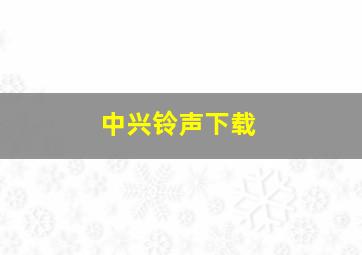 中兴铃声下载